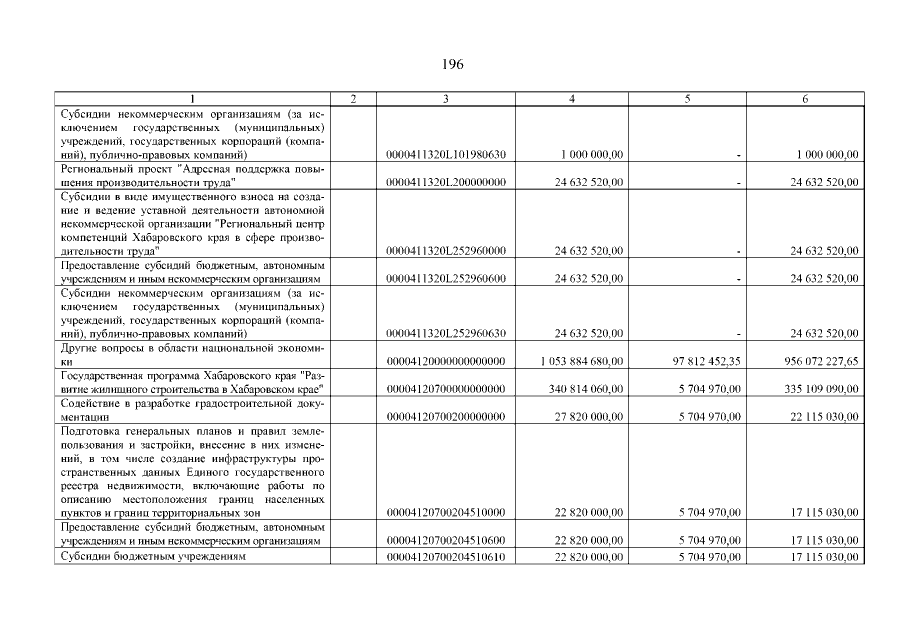 196

| 1 | 2 | 3 | 4 | 5 | 6 |
|---|---|---|---|---|---|
| Субсидии некоммерческим организациям (за исключением государственных (муниципальных) учреждений, государственных корпораций (компаний), публично-правовых компаний) | | 0000411320L101980630 | 1 000 000,00 | - | 1 000 000,00 |
| Региональный проект "Адресная поддержка повышения производительности труда" | | 0000411320L200000000 | 24 632 520,00 | - | 24 632 520,00 |
| Субсидии в виде имущественного взноса на создание и ведение уставной деятельности автономной некоммерческой организации "Региональный центр компетенций Хабаровского края в сфере производительности труда" | | 0000411320L252960000 | 24 632 520,00 | - | 24 632 520,00 |
| Предоставление субсидий бюджетным, автономным учреждениям и иным некоммерческим организациям | | 0000411320L252960600 | 24 632 520,00 | - | 24 632 520,00 |
| Субсидии некоммерческим организациям (за исключением государственных (муниципальных) учреждений, государственных корпораций (компаний), публично-правовых компаний) | | 0000411320L252960630 | 24 632 520,00 | - | 24 632 520,00 |
| Другие вопросы в области национальной экономики | | 00004120000000000000 | 1 053 884 680,00 | 97 812 452,35 | 956 072 227,65 |
| Государственная программа Хабаровского края "Развитие жилищного строительства в Хабаровском крае" | | 00004120700000000000 | 340 814 060,00 | 5 704 970,00 | 335 109 090,00 |
| Содействие в разработке градостроительной документации | | 00004120700200000000 | 27 820 000,00 | 5 704 970,00 | 22 115 030,00 |
| Подготовка генеральных планов и правил землепользования и застройки, внесение в них изменений, в том числе создание инфраструктуры пространственных данных Единого государственного реестра недвижимости, включающие работы по описанию местоположения границ населенных пунктов и границ территориальных зон | | 00004120700204510000 | 22 820 000,00 | 5 704 970,00 | 17 115 030,00 |
| Предоставление субсидий бюджетным, автономным учреждениям и иным некоммерческим организациям | | 00004120700204510600 | 22 820 000,00 | 5 704 970,00 | 17 115 030,00 |
| Субсидии бюджетным учреждениям | | 00004120700204510610 | 22 820 000,00 | 5 704 970,00 | 17 115 030,00 |